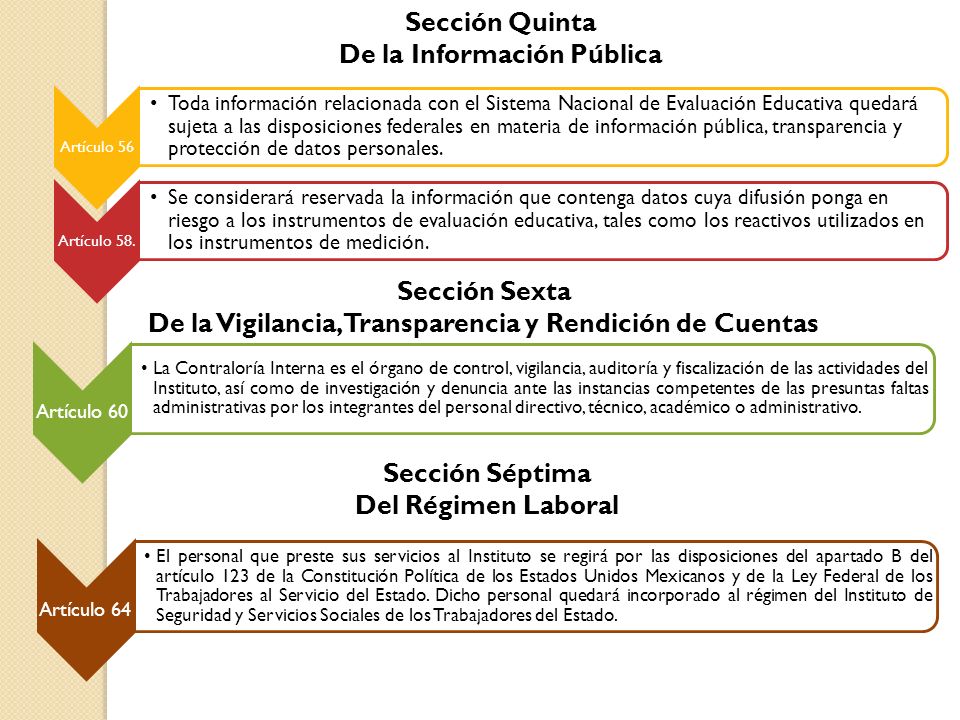 Sección Quinta
De la Información Pública

Artículo 56

• Toda información relacionada con el Sistema Nacional de Evaluación Educativa quedará sujeta a las disposiciones federales en materia de información pública, transparencia y protección de datos personales.

Artículo 58.

• Se considerará reservada la información que contenga datos cuya difusión ponga en riesgo a los instrumentos de evaluación educativa, tales como los reactivos utilizados en los instrumentos de medición.

Sección Sexta
De la Vigilancia, Transparencia y Rendición de Cuentas

Artículo 60

• La Contraloría Interna es el órgano de control, vigilancia, auditoría y fiscalización de las actividades del Instituto, así como de investigación y denuncia ante las instancias competentes de las presuntas faltas administrativas por los integrantes del personal directivo, técnico, académico o administrativo.

Sección Séptima
Del Régimen Laboral

Artículo 64

• El personal que preste sus servicios al Instituto se regirá por las disposiciones del apartado B del artículo 123 de la Constitución Política de los Estados Unidos Mexicanos y de la Ley Federal de los Trabajadores al Servicio del Estado. Dicho personal quedará incorporado al régimen del Instituto de Seguridad y Servicios Sociales de los Trabajadores del Estado.